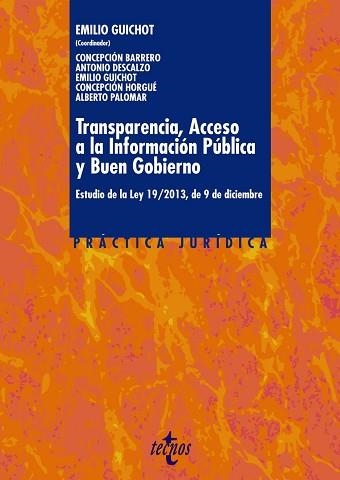 EMILIO GUICHOT
(Coordinador)

CONCEPCIÓN BARRERO
ANTONIO DESCALZO
EMILIO GUICHOT
CONCEPCIÓN HORGUÉ
ALBERTO PALOMAR

Transparencia, Acceso a la Información Pública y Buen Gobierno

Estudio de la Ley 19/2013, de 9 de diciembre

PRÁCTICA JURÍDICA

tecnos